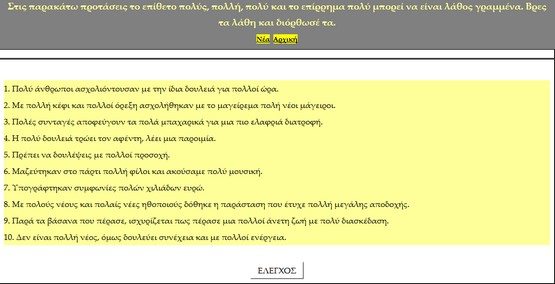 Στις παρακάτω προτάσεις το επίθετο πολύς, πολλή, πολύ και το επίρρημα πολύ μπορεί να είναι λάθος γραμμένα. Βρες τα λάθη και διόρθωσέ τα.

Νέα Αρχική

1. Πολύ άνθρωποι ασχολιόντουσαν με την ίδια δουλειά για πολλοί ώρα.

2. Με πολλή κέφι και πολλοί όρεξη ασχολήθηκαν με το μαγείρεμα πολή νέοι μάγειροι.

3. Πολές συνταγές αποφεύγουν τα πολά μπαχαρικά για μια πιο ελαφριά διατροφή.

4. Η πολύ δουλειά τρώει τον αφέντη, λέει μια παροιμία.

5. Πρέπει να δουλέψεις με πολλοί προσοχή.

6. Μαζεύτηκαν στο πάρτι πολλή φίλοι και ακούσαμε πολύ μουσική.

7. Υπογράφτηκαν συμφωνίες πολών χιλιάδων ευρώ.

8. Με πολούς νέους και πολαίς νέες ηθοποιούς δόθηκε η παράσταση που έτυχε πολλή μεγάλης αποδοχής.

9. Παρά τα βάσανα που πέρασε, ισχυρίζεται πως πέρασε μια πολλοί άνετη ζωή με πολύ διασκέδαση.

10. Δεν είναι πολλή νέος, όμως δουλεύει συνέχεια και με πολλοί ενέργεια.

ΕΛΕΓΧΟΣ